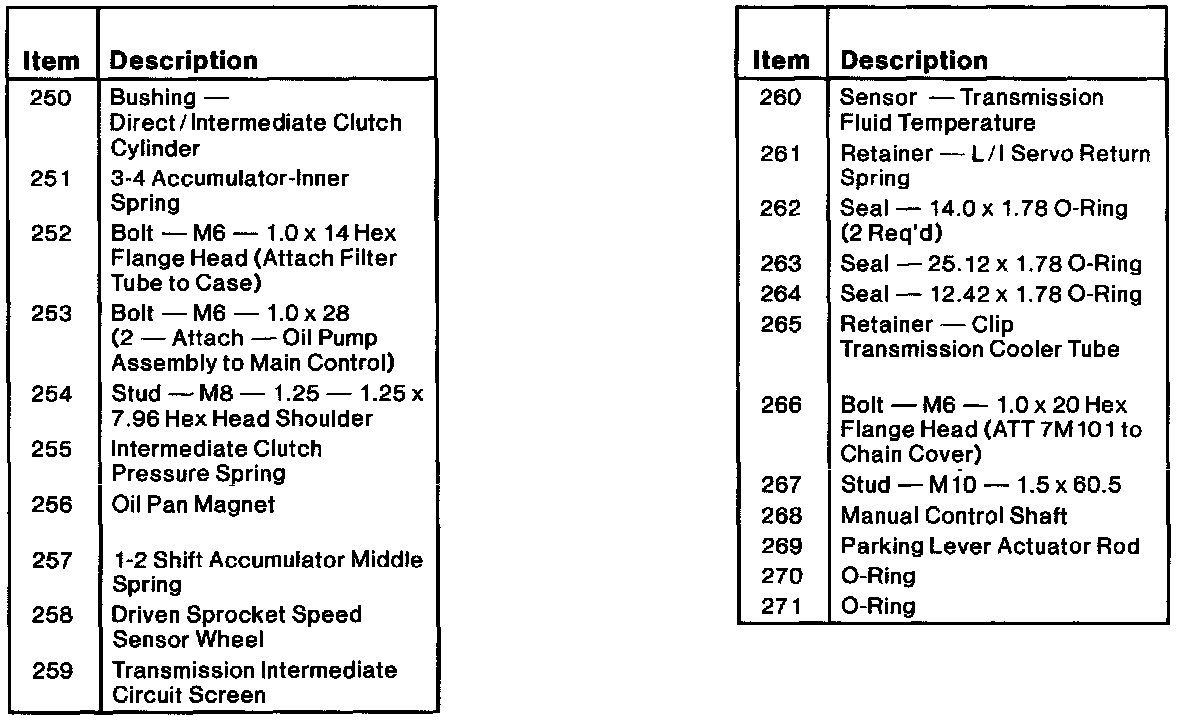 | Item | Description |
|---|---|
| 250 | Bushing — Direct / Intermediate Clutch Cylinder |
| 251 | 3-4 Accumulator-Inner Spring |
| 252 | Bolt — M6 — 1.0 x 14 Hex Flange Head (Attach Filter Tube to Case) |
| 253 | Bolt — M6 — 1.0 x 28 (2 — Attach — Oil Pump Assembly to Main Control) |
| 254 | Stud — M8 — 1.25 — 1.25 x 7.96 Hex Head Shoulder |
| 255 | Intermediate Clutch Pressure Spring |
| 256 | Oil Pan Magnet |
| 257 | 1-2 Shift Accumulator Middle Spring |
| 258 | Driven Sprocket Speed Sensor Wheel |
| 259 | Transmission Intermediate Circuit Screen |

| Item | Description |
|---|---|
| 260 | Sensor — Transmission Fluid Temperature |
| 261 | Retainer — L / I Servo Return Spring |
| 262 | Seal — 14.0 x 1.78 O-Ring (2 Req'd) |
| 263 | Seal — 25.12 x 1.78 O-Ring |
| 264 | Seal — 12.42 x 1.78 O-Ring |
| 265 | Retainer — Clip Transmission Cooler Tube |
| 266 | Bolt — M6 — 1.0 x 20 Hex Flange Head (ATT 7M101 to Chain Cover) |
| 267 | Stud — M10 — 1.5 x 60.5 |
| 268 | Manual Control Shaft |
| 269 | Parking Lever Actuator Rod |
| 270 | O-Ring |
| 271 | O-Ring |